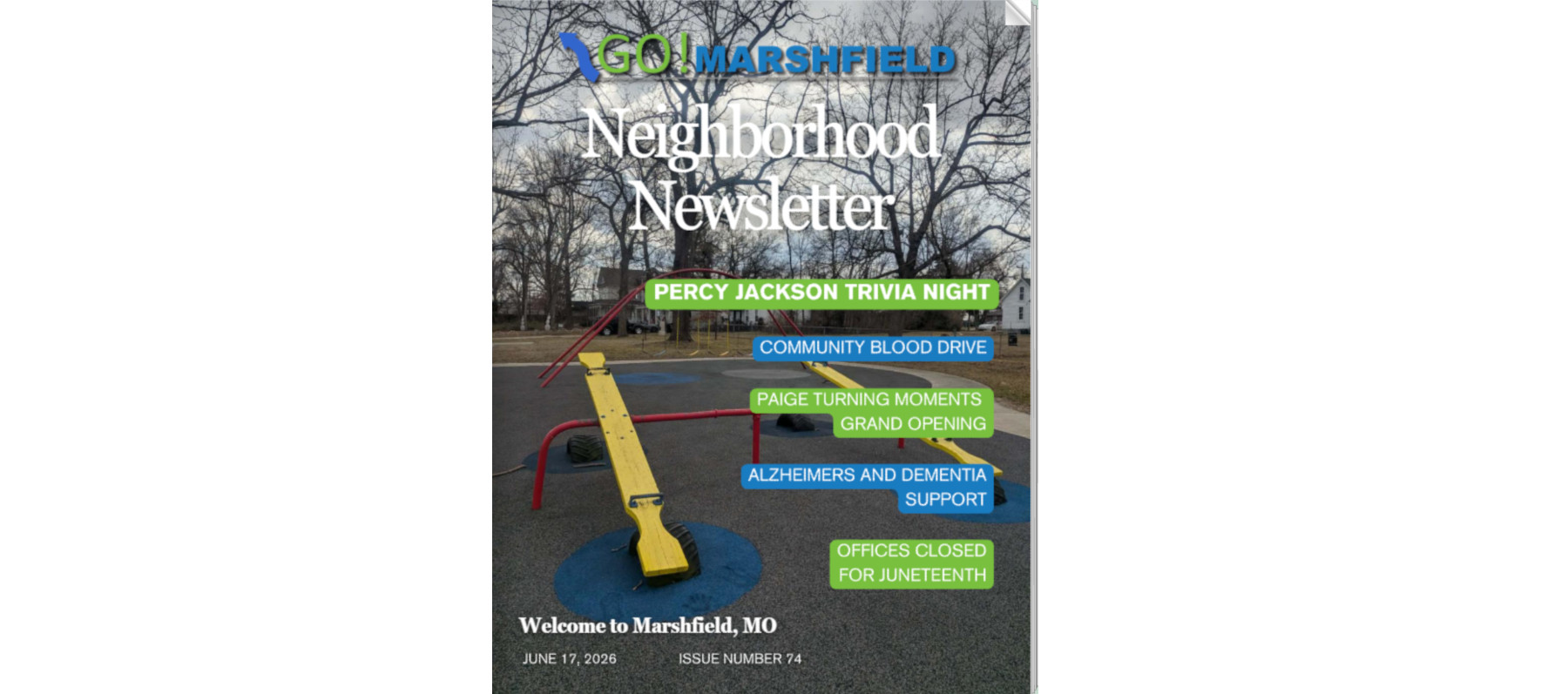 GO! MARSHFIELD

Neighborhood Newsletter

PERCY JACKSON TRIVIA NIGHT

COMMUNITY BLOOD DRIVE

PAIGE TURNING MOMENTS GRAND OPENING

ALZHEIMERS AND DEMENTIA SUPPORT

OFFICES CLOSED FOR JUNETEENTH

Welcome to Marshfield, MO

JUNE 17, 2026

ISSUE NUMBER 74